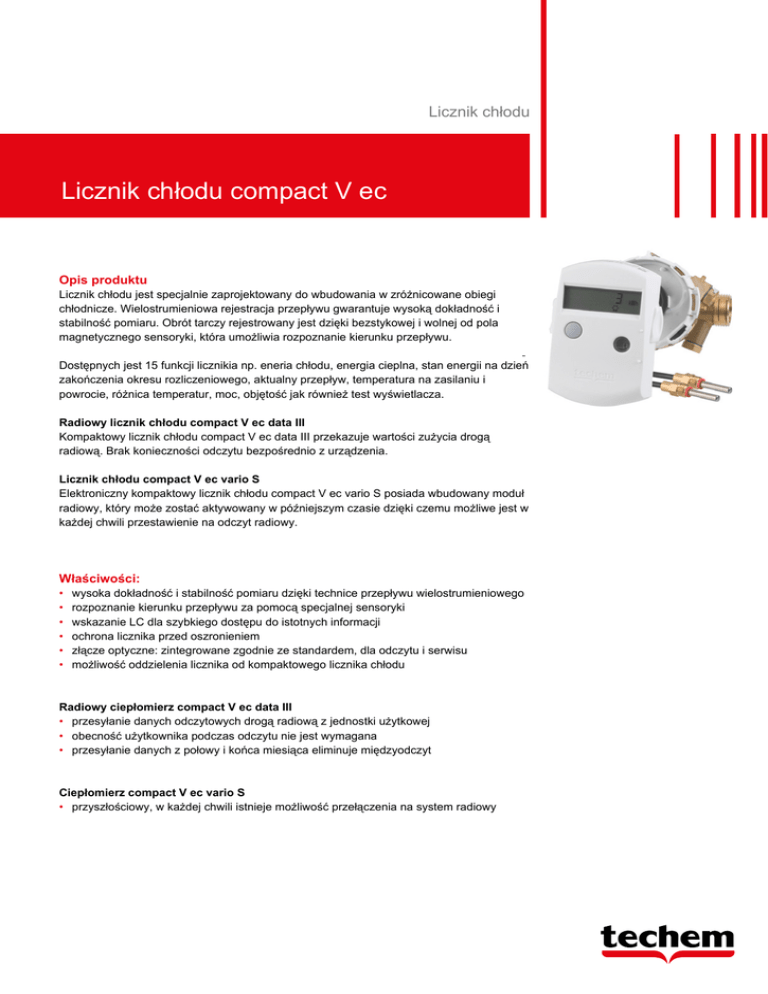 Licznik chłodu

Licznik chłodu compact V ec

Opis produktu
Licznik chłodu jest specjalnie zaprojektowany do wbudowania w zróżnicowane obiegi chłodnicze. Wielostrumieniowa rejestracja przepływu gwarantuje wysoką dokładność i stabilność pomiaru. Obrót tarczy rejestrowany jest dzięki bezstykowej i wolnej od pola magnetycznego sensoryki, która umożliwia rozpoznanie kierunku przepływu.

Dostępnych jest 15 funkcji licznikia np. eneria chłodu, energia cieplna, stan energii na dzień zakończenia okresu rozliczeniowego, aktualny przepływ, temperatura na zasilaniu i powrocie, różnica temperatur, moc, objętość jak również test wyświetlacza.

Radiowy licznik chłodu compact V ec data III
Kompaktowy licznik chłodu compact V ec data III przekazuje wartości zużycia drogą radiową. Brak konieczności odczytu bezpośrednio z urządzenia.

Licznik chłodu compact V ec vario S
Elektroniczny kompaktowy licznik chłodu compact V ec vario S posiada wbudowany moduł radiowy, który może zostać aktywowany w późniejszym czasie dzięki czemu możliwe jest w każdej chwili przestawienie na odczyt radiowy.

Właściwości:
• wysoka dokładność i stabilność pomiaru dzięki technice przepływu wielostrumieniowego
• rozpoznanie kierunku przepływu za pomocą specjalnej sensoryki
• wskazanie LC dla szybkiego dostępu do istotnych informacji
• ochrona licznika przed oszronieniem
• złącze optyczne: zintegrowane zgodnie ze standardem, dla odczytu i serwisu
• możliwość oddzielenia licznika od kompaktowego licznika chłodu

Radiowy ciepłomierz compact V ec data III
• przesyłanie danych odczytowych drogą radiową z jednostki użytkowej
• obecność użytkownika podczas odczytu nie jest wymagana
• przesyłanie danych z połowy i końca miesiąca eliminuje międzyodczyt

Ciepłomierz compact V ec vario S
• przyszłościowy, w każdej chwili istnieje możliwość przełączenia na system radiowy

techem